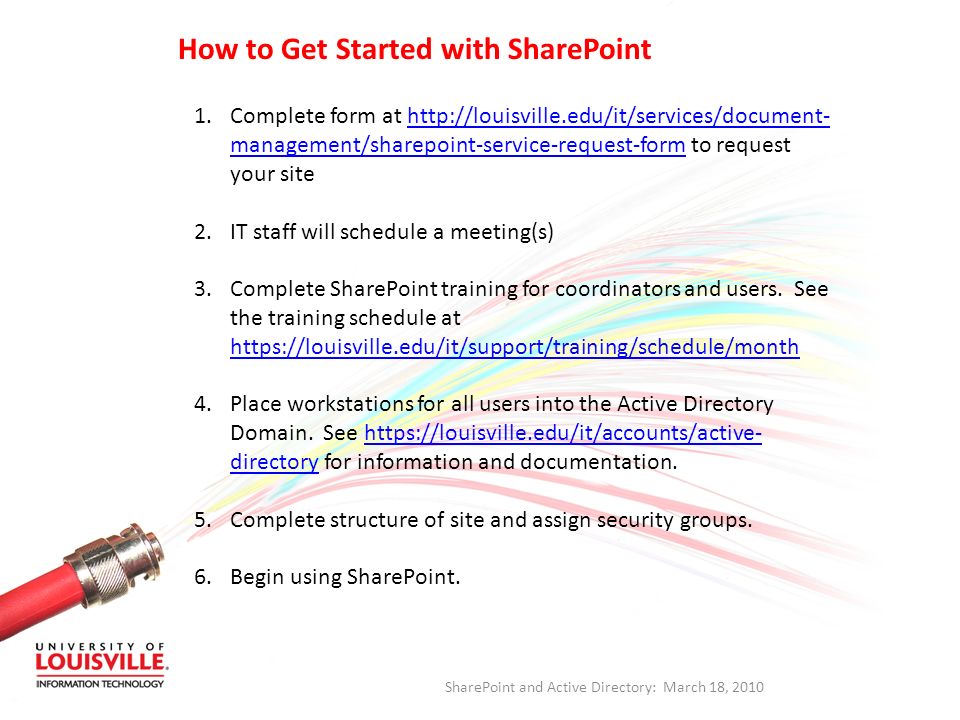 How to Get Started with SharePoint

1. Complete form at http://louisville.edu/it/services/document-management/sharepoint-service-request-form to request your site

2. IT staff will schedule a meeting(s)

3. Complete SharePoint training for coordinators and users. See the training schedule at https://louisville.edu/it/support/training/schedule/month

4. Place workstations for all users into the Active Directory Domain. See https://louisville.edu/it/accounts/active-directory for information and documentation.

5. Complete structure of site and assign security groups.

6. Begin using SharePoint.

UNIVERSITY OF LOUISVILLE. INFORMATION TECHNOLOGY

SharePoint and Active Directory: March 18, 2010